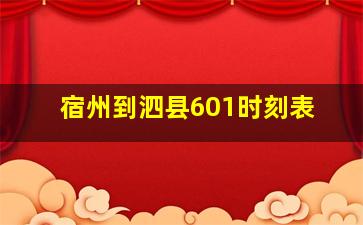 宿州到泗县601时刻表